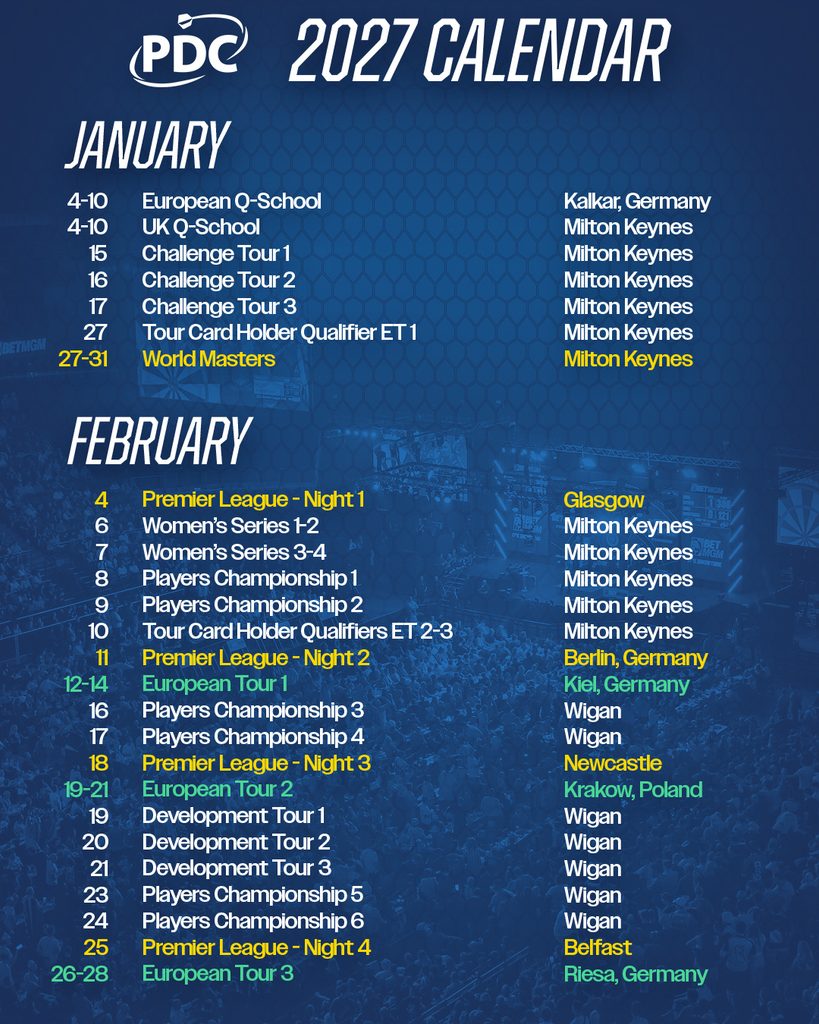 PDC 2027 CALENDAR

JANUARY

| | | |
|---|---|---|
| 4-10 | European Q-School | Kalkar, Germany |
| 4-10 | UK Q-School | Milton Keynes |
| 15 | Challenge Tour 1 | Milton Keynes |
| 16 | Challenge Tour 2 | Milton Keynes |
| 17 | Challenge Tour 3 | Milton Keynes |
| 27 | Tour Card Holder Qualifier ET 1 | Milton Keynes |
| 27-31 | World Masters | Milton Keynes |

FEBRUARY

| | | |
|---|---|---|
| 4 | Premier League - Night 1 | Glasgow |
| 6 | Women's Series 1-2 | Milton Keynes |
| 7 | Women's Series 3-4 | Milton Keynes |
| 8 | Players Championship 1 | Milton Keynes |
| 9 | Players Championship 2 | Milton Keynes |
| 10 | Tour Card Holder Qualifiers ET 2-3 | Milton Keynes |
| 11 | Premier League - Night 2 | Berlin, Germany |
| 12-14 | European Tour 1 | Kiel, Germany |
| 16 | Players Championship 3 | Wigan |
| 17 | Players Championship 4 | Wigan |
| 18 | Premier League - Night 3 | Newcastle |
| 19-21 | European Tour 2 | Krakow, Poland |
| 19 | Development Tour 1 | Wigan |
| 20 | Development Tour 2 | Wigan |
| 21 | Development Tour 3 | Wigan |
| 23 | Players Championship 5 | Wigan |
| 24 | Players Championship 6 | Wigan |
| 25 | Premier League - Night 4 | Belfast |
| 26-28 | European Tour 3 | Riesa, Germany |